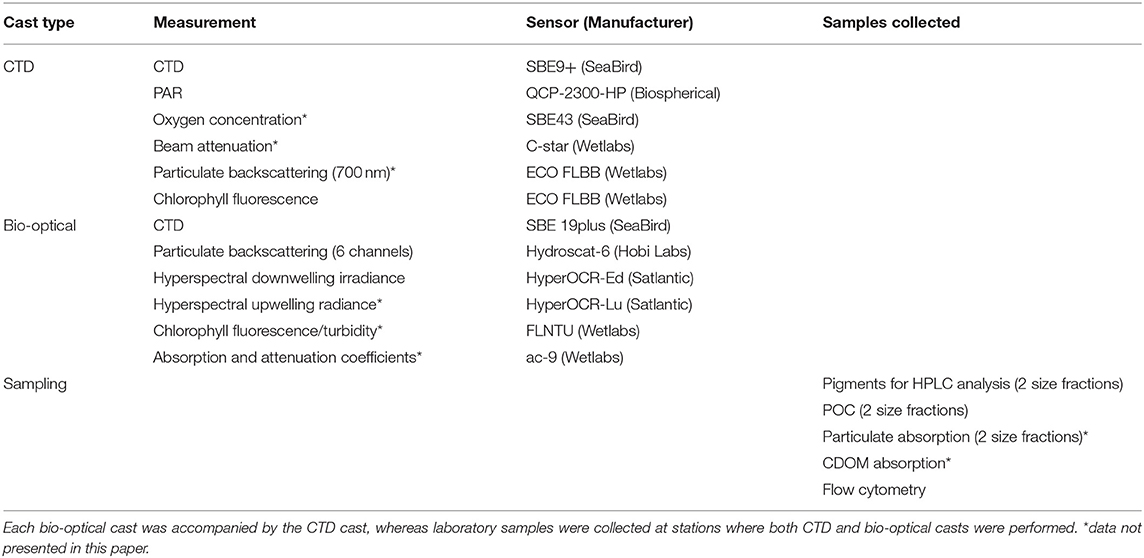 | Cast type | Measurement | Sensor (Manufacturer) | Samples collected |
|---|---|---|---|
| CTD | CTD | SBE9+ (SeaBird) | |
| | PAR | QCP-2300-HP (Biospherical) | |
| | Oxygen concentration* | SBE43 (SeaBird) | |
| | Beam attenuation* | C-star (Wetlabs) | |
| | Particulate backscattering (700 nm)* | ECO FLBB (Wetlabs) | |
| | Chlorophyll fluorescence | ECO FLBB (Wetlabs) | |
| Bio-optical | CTD | SBE 19plus (SeaBird) | |
| | Particulate backscattering (6 channels) | Hydroscat-6 (Hobi Labs) | |
| | Hyperspectral downwelling irradiance | HyperOCR-Ed (Satlantic) | |
| | Hyperspectral upwelling radiance* | HyperOCR-Lu (Satlantic) | |
| | Chlorophyll fluorescence/turbidity* | FLNTU (Wetlabs) | |
| | Absorption and attenuation coefficients* | ac-9 (Wetlabs) | |
| Sampling | | | Pigments for HPLC analysis (2 size fractions) |
| | | | POC (2 size fractions) |
| | | | Particulate absorption (2 size fractions)* |
| | | | CDOM absorption* |
| | | | Flow cytometry |

Each bio-optical cast was accompanied by the CTD cast, whereas laboratory samples were collected at stations where both CTD and bio-optical casts were performed. *data not presented in this paper.